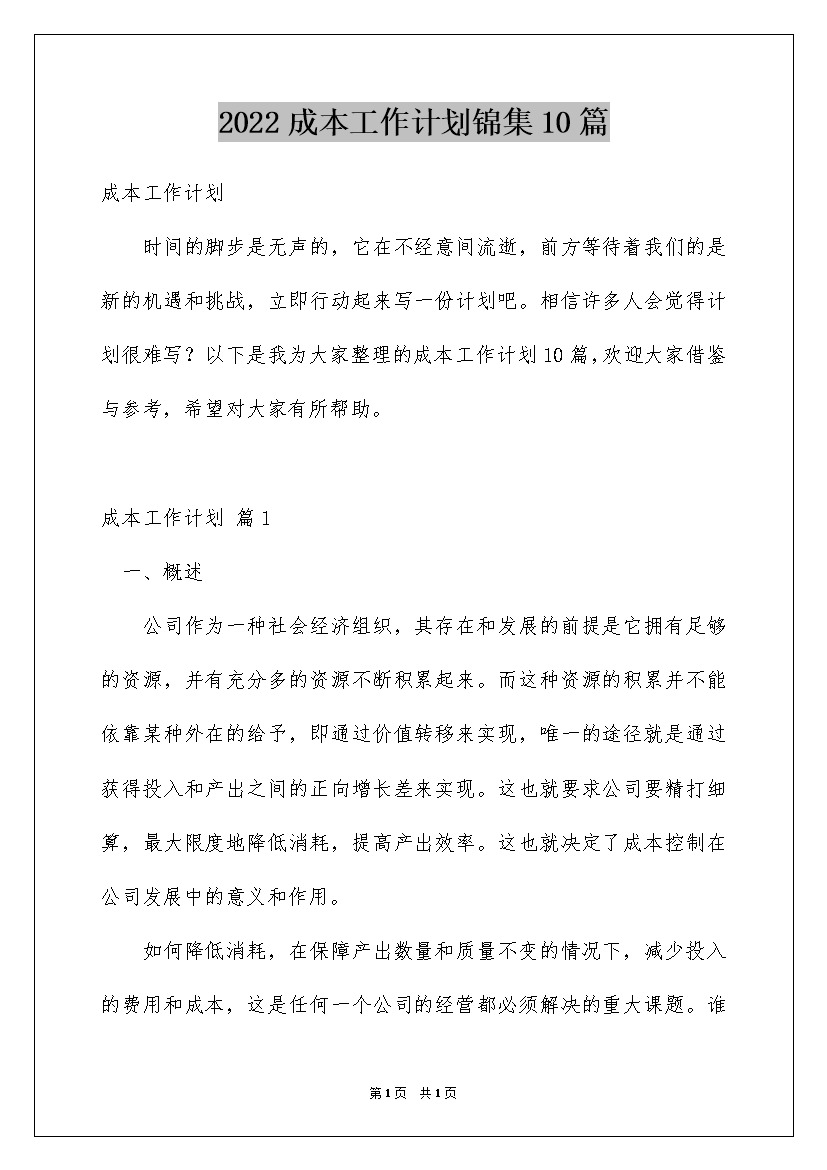 2022成本工作计划锦集10篇

成本工作计划

时间的脚步是无声的，它在不经意间流逝，前方等待着我们的是新的机遇和挑战，立即行动起来写一份计划吧。相信许多人会觉得计划很难写？以下是我为大家整理的成本工作计划10篇，欢迎大家借鉴与参考，希望对大家有所帮助。

成本工作计划 篇1

一、概述

公司作为一种社会经济组织，其存在和发展的前提是它拥有足够的资源，并有充分多的资源不断积累起来。而这种资源的积累并不能依靠某种外在的给予，即通过价值转移来实现，唯一的途径就是通过获得投入和产出之间的正向增长差来实现。这也就要求公司要精打细算，最大限度地降低消耗，提高产出效率。这也就决定了成本控制在公司发展中的意义和作用。

如何降低消耗，在保障产出数量和质量不变的情况下，减少投入的费用和成本，这是任何一个公司的经营都必须解决的重大课题。谁

第1页 共1页